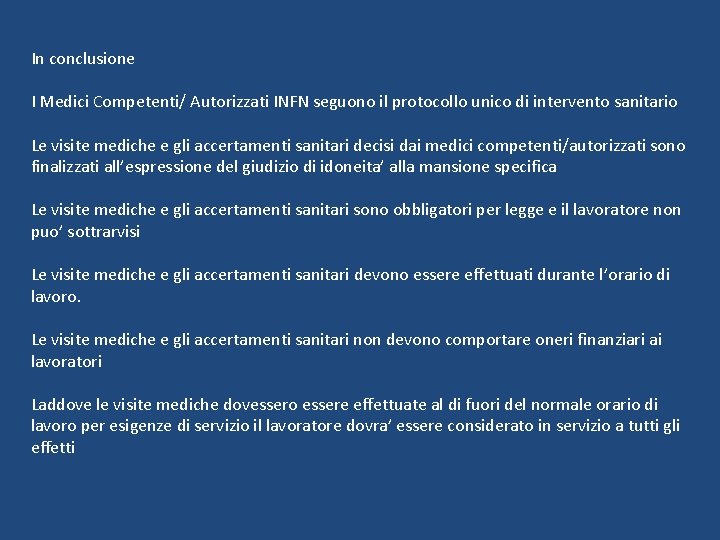 In conclusione

I Medici Competenti/ Autorizzati INFN seguono il protocollo unico di intervento sanitario

Le visite mediche e gli accertamenti sanitari decisi dai medici competenti/autorizzati sono finalizzati all'espressione del giudizio di idoneita' alla mansione specifica

Le visite mediche e gli accertamenti sanitari sono obbligatori per legge e il lavoratore non puo' sottrarvisi

Le visite mediche e gli accertamenti sanitari devono essere effettuati durante l'orario di lavoro.

Le visite mediche e gli accertamenti sanitari non devono comportare oneri finanziari ai lavoratori

Laddove le visite mediche dovessero essere effettuate al di fuori del normale orario di lavoro per esigenze di servizio il lavoratore dovra' essere considerato in servizio a tutti gli effetti